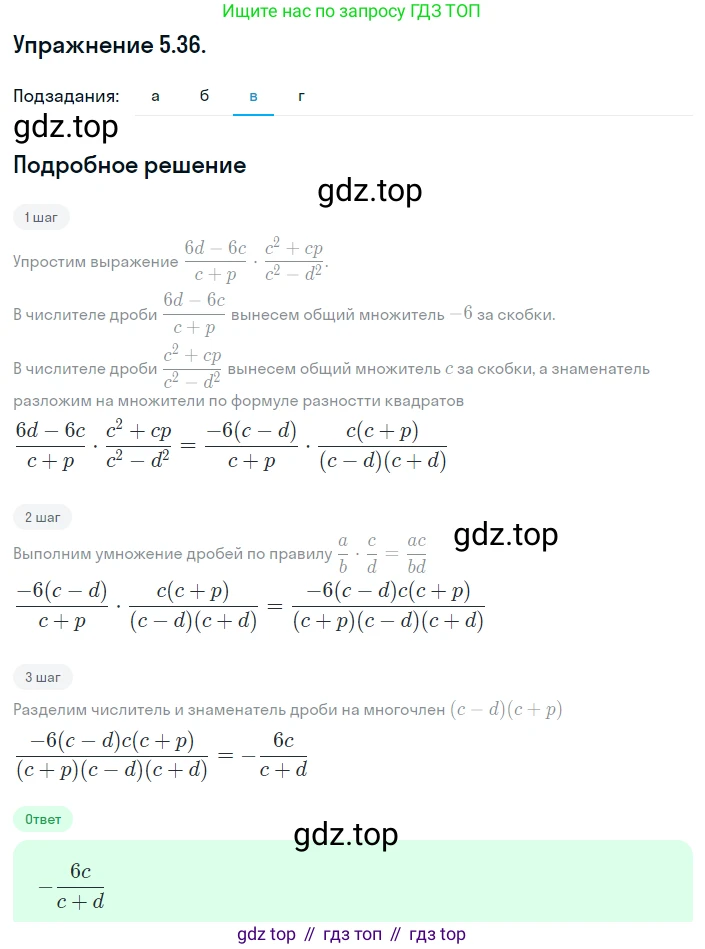 Ищите нас по запросу ГДЗ ТОП

Упражнение 5.36.

Подзадания: а б в г

gdz.top

Подробное решение

gdz.top

1 шаг

Упростим выражение $\frac{6d-6c}{c+p} \cdot \frac{c^2+cp}{c^2-d^2}$.

В числителе дроби $\frac{6d-6c}{c+p}$ вынесем общий множитель $-6$ за скобки.

В числителе дроби $\frac{c^2+cp}{c^2-d^2}$ вынесем общий множитель $c$ за скобки, а знаменатель разложим на множители по формуле разностти квадратов

$\frac{6d-6c}{c+p} \cdot \frac{c^2+cp}{c^2-d^2} = \frac{-6(c-d)}{c+p} \cdot \frac{c(c+p)}{(c-d)(c+d)}$

2 шаг

gdz.top

Выполним умножение дробей по правилу $\frac{a}{b} \cdot \frac{c}{d} = \frac{ac}{bd}$

$\frac{-6(c-d)}{c+p} \cdot \frac{c(c+p)}{(c-d)(c+d)} = \frac{-6(c-d)c(c+p)}{(c+p)(c-d)(c+d)}$

3 шаг

Разделим числитель и знаменатель дроби на многочлен $(c-d)(c+p)$

$\frac{-6(c-d)c(c+p)}{(c+p)(c-d)(c+d)} = -\frac{6c}{c+d}$

Ответ

gdz.top

$-\frac{6c}{c+d}$

gdz top // гдз топ // гдз top